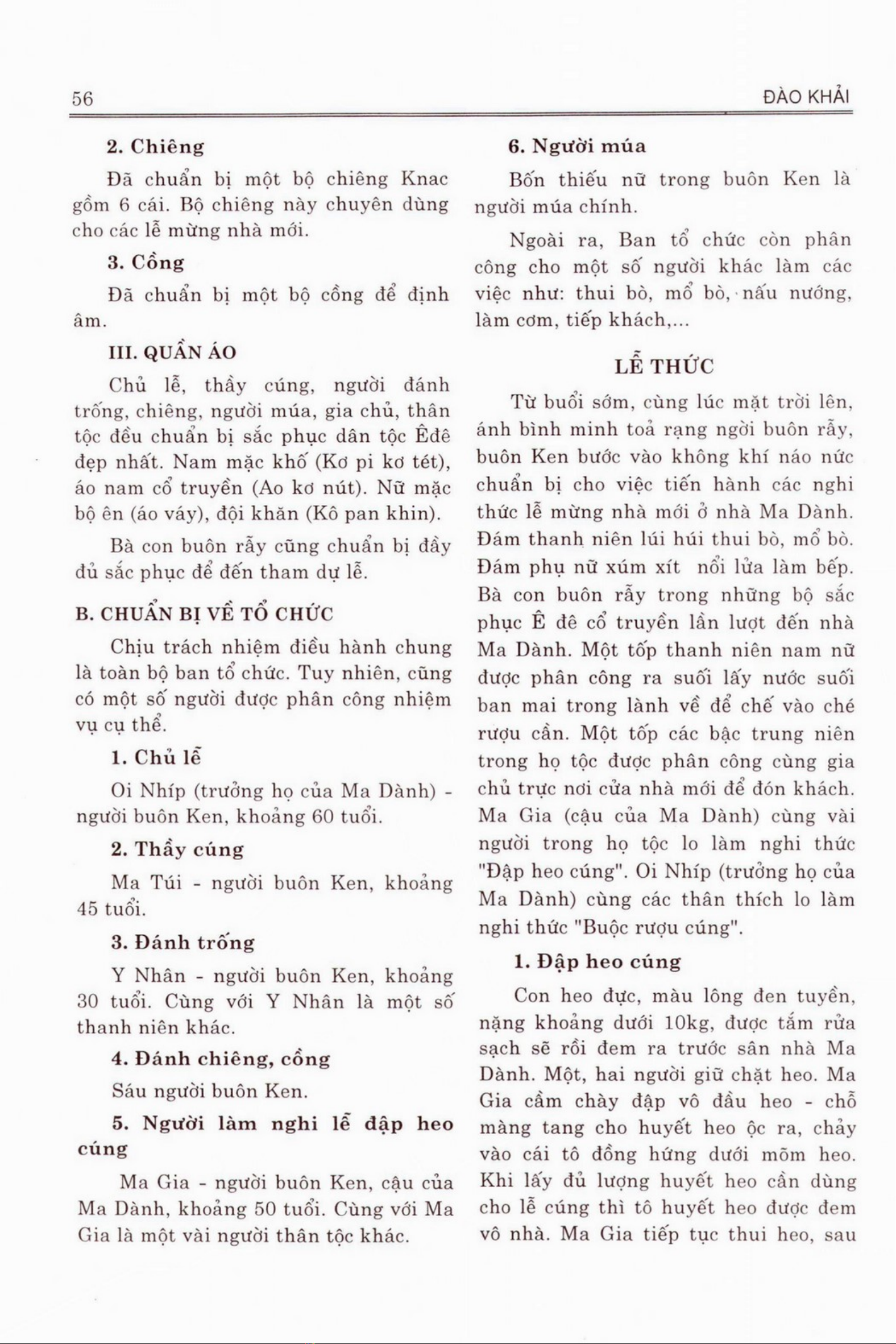 56

ĐÀO KHẢI

2. Chiêng

Đã chuẩn bị một bộ chiêng Knac gồm 6 cái. Bộ chiêng này chuyên dùng cho các lễ mừng nhà mới.

3. Cồng

Đã chuẩn bị một bộ cồng để định âm.

III. QUẦN ÁO

Chủ lễ, thầy cúng, người đánh trống, chiêng, người múa, gia chủ, thân tộc đều chuẩn bị sắc phục dân tộc Êđê đẹp nhất. Nam mặc khố (Kơ pi kơ tét), áo nam cổ truyền (Ao kơ nút). Nữ mặc bộ ên (áo váy), đội khăn (Kô pan khin).

Bà con buôn rẫy cũng chuẩn bị đầy đủ sắc phục để đến tham dự lễ.

B. CHUẨN BỊ VỀ TỔ CHỨC

Chịu trách nhiệm điều hành chung là toàn bộ ban tổ chức. Tuy nhiên, cũng có một số người được phân công nhiệm vụ cụ thể.

1. Chủ lễ

Oi Nhíp (trưởng họ của Ma Dành) - người buôn Ken, khoảng 60 tuổi.

2. Thầy cúng

Ma Túi - người buôn Ken, khoảng 45 tuổi.

3. Đánh trống

Y Nhân - người buôn Ken, khoảng 30 tuổi. Cùng với Y Nhân là một số thanh niên khác.

4. Đánh chiêng, cồng

Sáu người buôn Ken.

5. Người làm nghi lễ đập heo cúng

Ma Gia - người buôn Ken, cậu của Ma Dành, khoảng 50 tuổi. Cùng với Ma Gia là một vài người thân tộc khác.

6. Người múa

Bốn thiếu nữ trong buôn Ken là người múa chính.

Ngoài ra, Ban tổ chức còn phân công cho một số người khác làm các việc như: thui bò, mổ bò, nấu nướng, làm cơm, tiếp khách,...

LỄ THỨC

Từ buổi sớm, cùng lúc mặt trời lên, ánh bình minh toả rạng ngời buôn rẫy, buôn Ken bước vào không khí náo nức chuẩn bị cho việc tiến hành các nghi thức lễ mừng nhà mới ở nhà Ma Dành. Đám thanh niên lúi húi thui bò, mổ bò. Đám phụ nữ xúm xít nổi lửa làm bếp. Bà con buôn rẫy trong những bộ sắc phục Ê đê cổ truyền lần lượt đến nhà Ma Dành. Một tốp thanh niên nam nữ được phân công ra suối lấy nước suối ban mai trong lành về để chế vào ché rượu cần. Một tốp các bậc trung niên trong họ tộc được phân công cùng gia chủ trực nơi cửa nhà mới để đón khách. Ma Gia (cậu của Ma Dành) cùng vài người trong họ tộc lo làm nghi thức "Đập heo cúng". Oi Nhíp (trưởng họ của Ma Dành) cùng các thân thích lo làm nghi thức "Buộc rượu cúng".

1. Đập heo cúng

Con heo đực, màu lông đen tuyền, nặng khoảng dưới 10kg, được tắm rửa sạch sẽ rồi đem ra trước sân nhà Ma Dành. Một, hai người giữ chặt heo. Ma Gia cầm chày đập vô đầu heo - chỗ màng tang cho huyết heo ộc ra, chảy vào cái tô đồng hứng dưới mõm heo. Khi lấy đủ lượng huyết heo cần dùng cho lễ cúng thì tô huyết heo được đem vô nhà. Ma Gia tiếp tục thui heo, sau